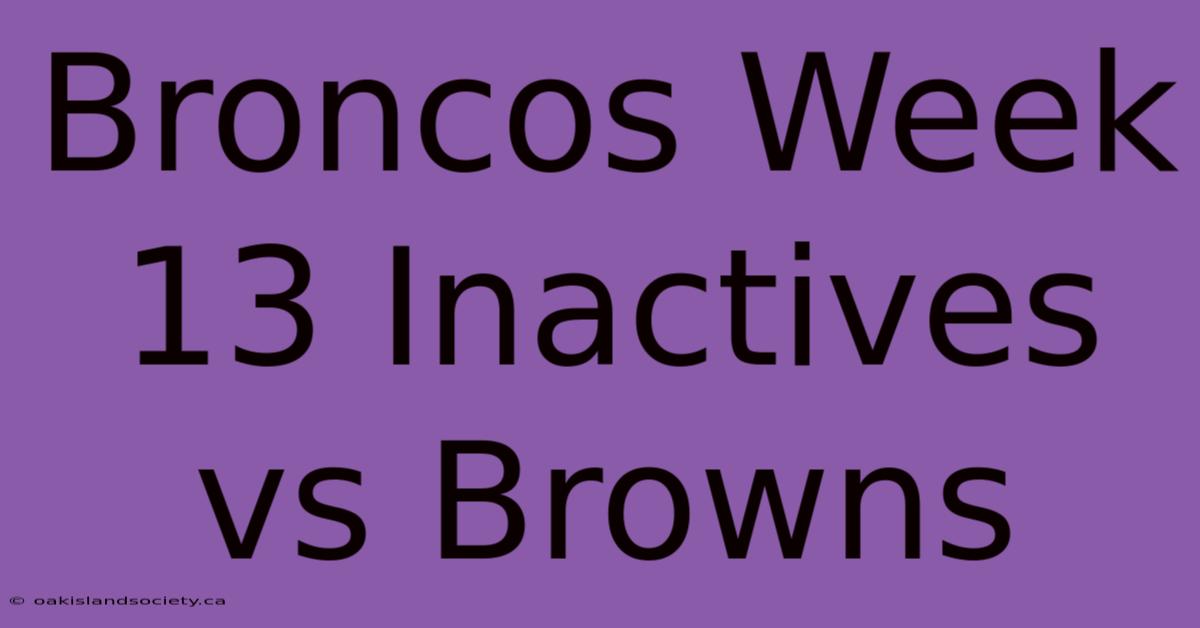 Broncos Week 13 Inactives vs Browns

© oakislandsociety.ca